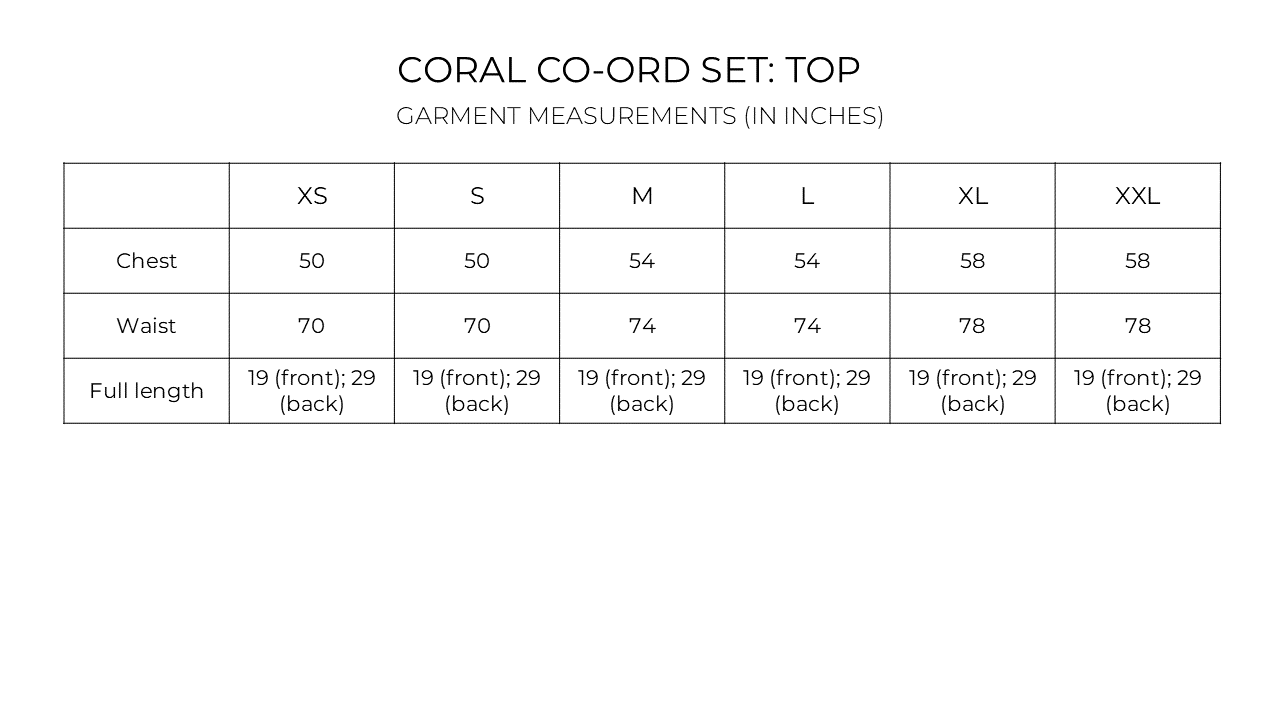 CORAL CO-ORD SET: TOP

GARMENT MEASUREMENTS (IN INCHES)

| | XS | S | M | L | XL | XXL |
|---|---|---|---|---|---|---|
| Chest | 50 | 50 | 54 | 54 | 58 | 58 |
| Waist | 70 | 70 | 74 | 74 | 78 | 78 |
| Full length | 19 (front); 29 (back) | 19 (front); 29 (back) | 19 (front); 29 (back) | 19 (front); 29 (back) | 19 (front); 29 (back) | 19 (front); 29 (back) |